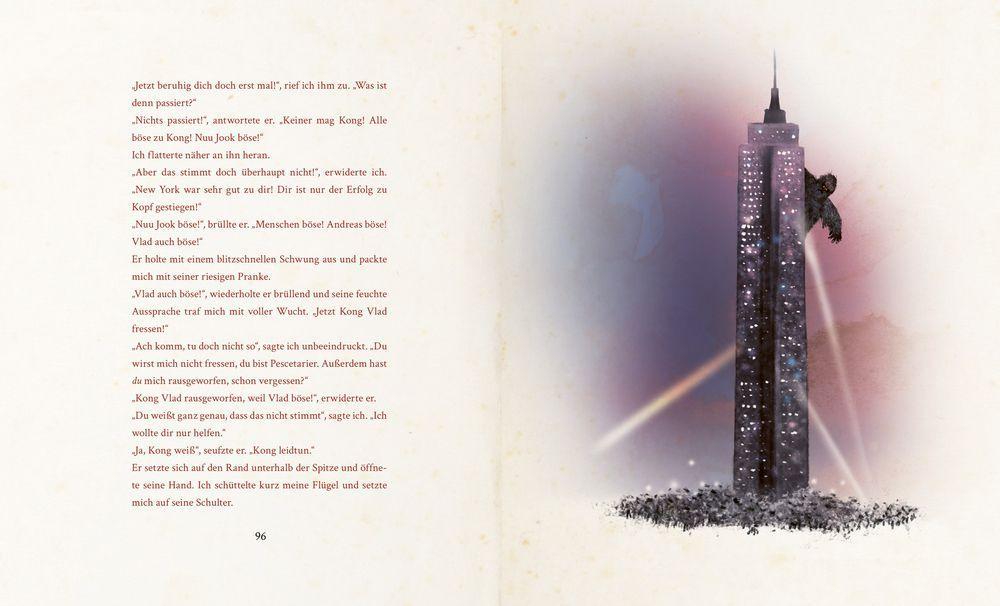 „Jetzt beruhig dich doch erst mal!“, rief ich ihm zu. „Was ist denn passiert?“
„Nichts passiert!“, antwortete er. „Keiner mag Kong! Alle böse zu Kong! Nuu Jook böse!“
Ich flatterte näher an ihn heran.
„Aber das stimmt doch überhaupt nicht!“, erwiderte ich. „New York war sehr gut zu dir! Dir ist nur der Erfolg zu Kopf gestiegen!“
„Nuu Jook böse!“, brüllte er. „Menschen böse! Andreas böse! Vlad auch böse!“
Er holte mit einem blitzschnellen Schwung aus und packte mich mit seiner riesigen Pranke.
„Vlad auch böse!“, wiederholte er brüllend und seine feuchte Aussprache traf mich mit voller Wucht. „Jetzt Kong Vlad fressen!“
„Ach komm, tu doch nicht so“, sagte ich unbeeindruckt. „Du wirst mich nicht fressen, du bist Pescetarier. Außerdem hast du mich rausgeworfen, schon vergessen?“
„Kong Vlad rausgeworfen, weil Vlad böse!“, erwiderte er.
„Du weißt ganz genau, dass das nicht stimmt“, sagte ich. „Ich wollte dir nur helfen.“
„Ja, Kong weiß“, seufzte er. „Kong leidtun.“
Er setzte sich auf den Rand unterhalb der Spitze und öffnete seine Hand. Ich schüttelte kurz meine Flügel und setzte mich auf seine Schulter.

96